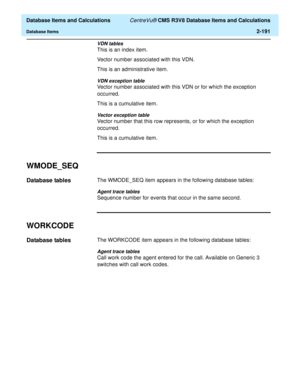 Database Items and Calculations

CentreVu® CMS R3V8 Database Items and Calculations

Database Items

2-191

VDN tables
This is an index item.

Vector number associated with this VDN.

This is an administrative item.

VDN exception table
Vector number associated with this VDN or for which the exception occurred.

This is a cumulative item.

Vector exception table
Vector number that this row represents, or for which the exception occurred.

This is a cumulative item.

WMODE_SEQ

Database tables

The WMODE_SEQ item appears in the following database tables:

Agent trace tables
Sequence number for events that occur in the same second.

WORKCODE

Database tables

The WORKCODE item appears in the following database tables:

Agent trace tables
Call work code the agent entered for the call. Available on Generic 3 switches with call work codes.